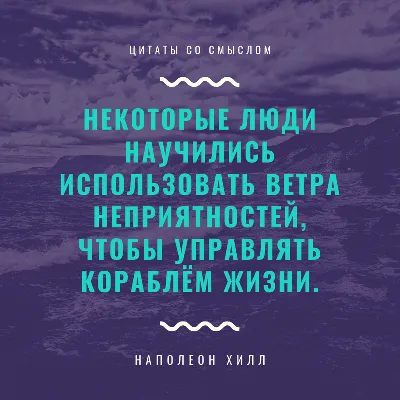 ЦИТАТЫ СО СМЫСЛОМ

НЕКОТОРЫЕ ЛЮДИ НАУЧИЛИСЬ ИСПОЛЬЗОВАТЬ ВЕТРА НЕПРИЯТНОСТЕЙ, ЧТОБЫ УПРАВЛЯТЬ КОРАБЛЁМ ЖИЗНИ.

НАПОЛЕОН ХИЛЛ